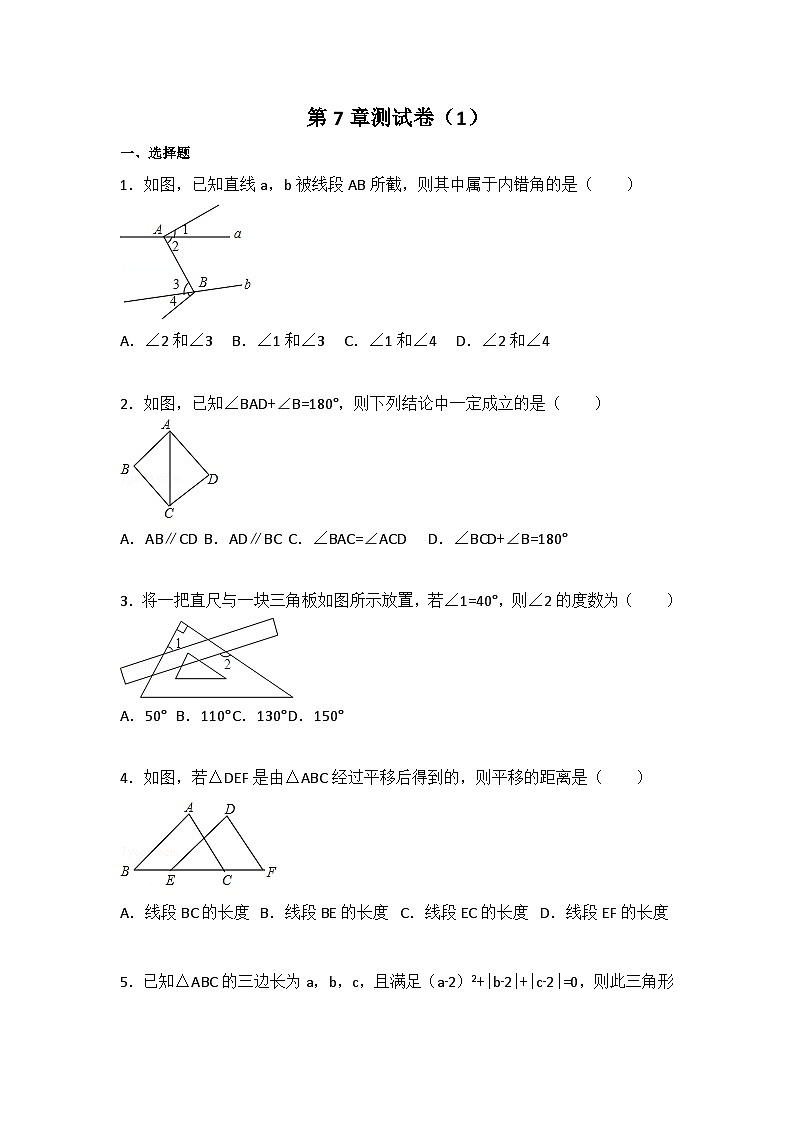 第 7 章测试卷（1）

一、选择题

1．如图，已知直线 a，b 被线段 AB 所截，则其中属于内错角的是（　　）

A 1 2 a 3 B 4 b

A．∠2 和∠3　B．∠1 和∠3　C．∠1 和∠4　D．∠2 和∠4

2．如图，已知∠BAD+∠B=180°，则下列结论中一定成立的是（　　）

A B D C

A．AB∥CD B．AD∥BC C．∠BAC=∠ACD　D．∠BCD+∠B=180°

3．将一把直尺与一块三角板如图所示放置，若∠1=40°，则∠2 的度数为（　　）

1 2

A．50°　B．110°C．130°D．150°

4．如图，若△DEF 是由△ABC 经过平移后得到的，则平移的距离是（　　）

A D B E C F

A．线段 BC 的长度　B．线段 BE 的长度　C．线段 EC 的长度　D．线段 EF 的长度

5．已知△ABC 的三边长为 a，b，c，且满足（a-2）$^2$+|b-2|+|c-2|=0，则此三角形